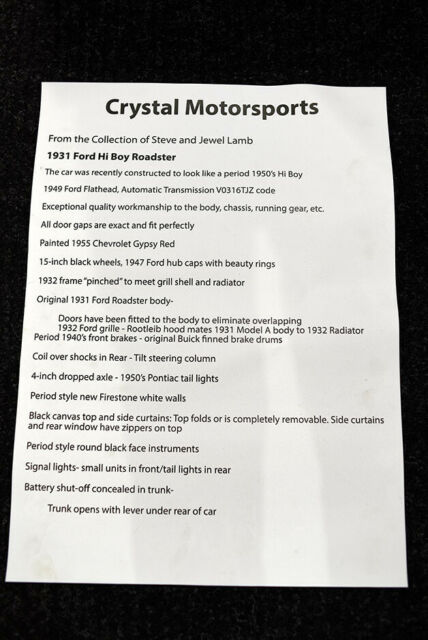 Crystal Motorsports

From the Collection of Steve and Jewel Lamb

1931 Ford Hi Boy Roadster

The car was recently constructed to look like a period 1950's Hi Boy

1949 Ford Flathead, Automatic Transmission V0316TJZ code

Exceptional quality workmanship to the body, chassis, running gear, etc.

All door gaps are exact and fit perfectly

Painted 1955 Chevrolet Gypsy Red

15-inch black wheels, 1947 Ford hub caps with beauty rings

1932 frame "pinched" to meet grill shell and radiator

Original 1931 Ford Roadster body-

Doors have been fitted to the body to eliminate overlapping
1932 Ford grille - Rootleib hood mates 1931 Model A body to 1932 Radiator
Period 1940's front brakes - original Buick finned brake drums

Coil over shocks in Rear - Tilt steering column

4-inch dropped axle - 1950's Pontiac tail lights

Period style new Firestone white walls

Black canvas top and side curtains: Top folds or is completely removable. Side curtains and rear window have zippers on top

Period style round black face instruments

Signal lights- small units in front/tail lights in rear

Battery shut-off concealed in trunk-

Trunk opens with lever under rear of car